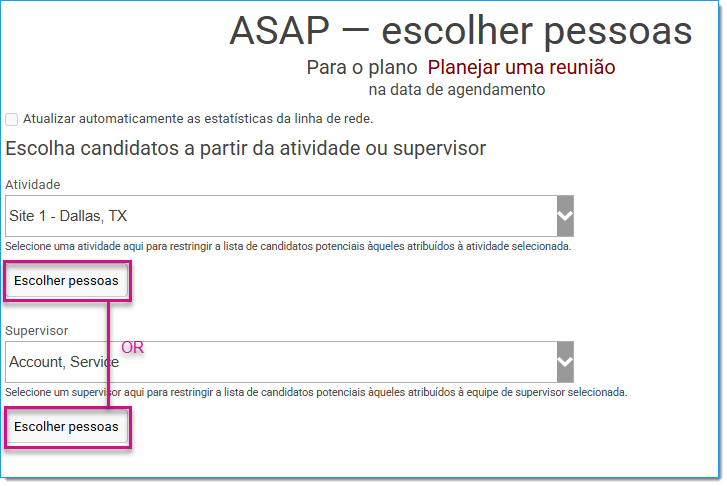 ASAP — escolher pessoas

Para o plano Planejar uma reunião
na data de agendamento

Atualizar automaticamente as estatísticas da linha de rede.

Escolha candidatos a partir da atividade ou supervisor

Atividade

Site 1 - Dallas, TX

Selecione uma atividade aqui para restringir a lista de candidatos potenciais àqueles atribuídos à atividade selecionada.

Escolher pessoas

Supervisor

OR

Account, Service

Selecione um supervisor aqui para restringir a lista de candidatos potenciais àqueles atribuídos à equipe de supervisor selecionada.

Escolher pessoas